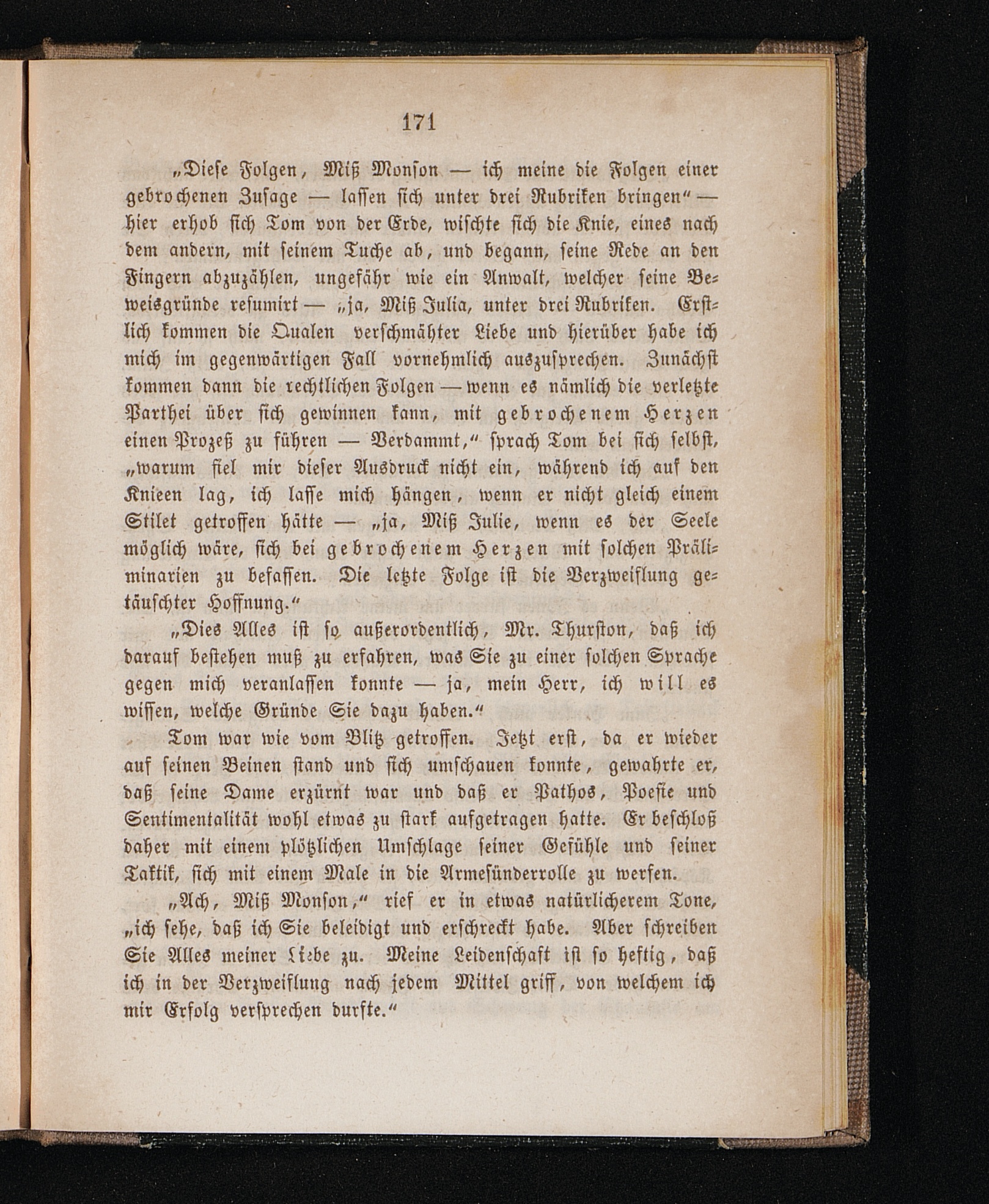 171

„Diese Folgen, Miß Monson — ich meine die Folgen einer gebrochenen Zusage — lassen sich unter drei Rubriken bringen“ — hier erhob sich Tom von der Erde, wischte sich die Knie, eines nach dem andern, mit seinem Tuche ab, und begann, seine Rede an den Fingern abzuzählen, ungefähr wie ein Anwalt, welcher seine Beweisgründe resumirt — „ja, Miß Julia, unter drei Rubriken. Erstlich kommen die Qualen verschmähter Liebe und hierüber habe ich mich im gegenwärtigen Fall vornehmlich auszusprechen. Zunächst kommen dann die rechtlichen Folgen — wenn es nämlich die verletzte Parthei über sich gewinnen kann, mit gebrochenem Herzen einen Prozeß zu führen — Verdammt,“ sprach Tom bei sich selbst, „warum fiel mir dieser Ausdruck nicht ein, während ich auf den Knieen lag, ich lasse mich hängen, wenn er nicht gleich einem Stilet getroffen hätte — „ja, Miß Julie, wenn es der Seele möglich wäre, sich bei gebrochenem Herzen mit solchen Präliminarien zu befassen. Die letzte Folge ist die Verzweiflung getäuschter Hoffnung.“

„Dies Alles ist so außerordentlich, Mr. Thurston, daß ich darauf bestehen muß zu erfahren, was Sie zu einer solchen Sprache gegen mich veranlassen konnte — ja, mein Herr, ich will es wissen, welche Gründe Sie dazu haben.“

Tom war wie vom Blitz getroffen. Jetzt erst, da er wieder auf seinen Beinen stand und sich umschauen konnte, gewahrte er, daß seine Dame erzürnt war und daß er Pathos, Poesie und Sentimentalität wohl etwas zu stark aufgetragen hatte. Er beschloß daher mit einem plötzlichen Umschlage seiner Gefühle und seiner Taktik, sich mit einem Male in die Armesünderrolle zu werfen.

„Ach, Miß Monson,“ rief er in etwas natürlicherem Tone, „ich sehe, daß ich Sie beleidigt und erschreckt habe. Aber schreiben Sie Alles meiner Liebe zu. Meine Leidenschaft ist so heftig, daß ich in der Verzweiflung nach jedem Mittel griff, von welchem ich mir Erfolg versprechen durfte.“